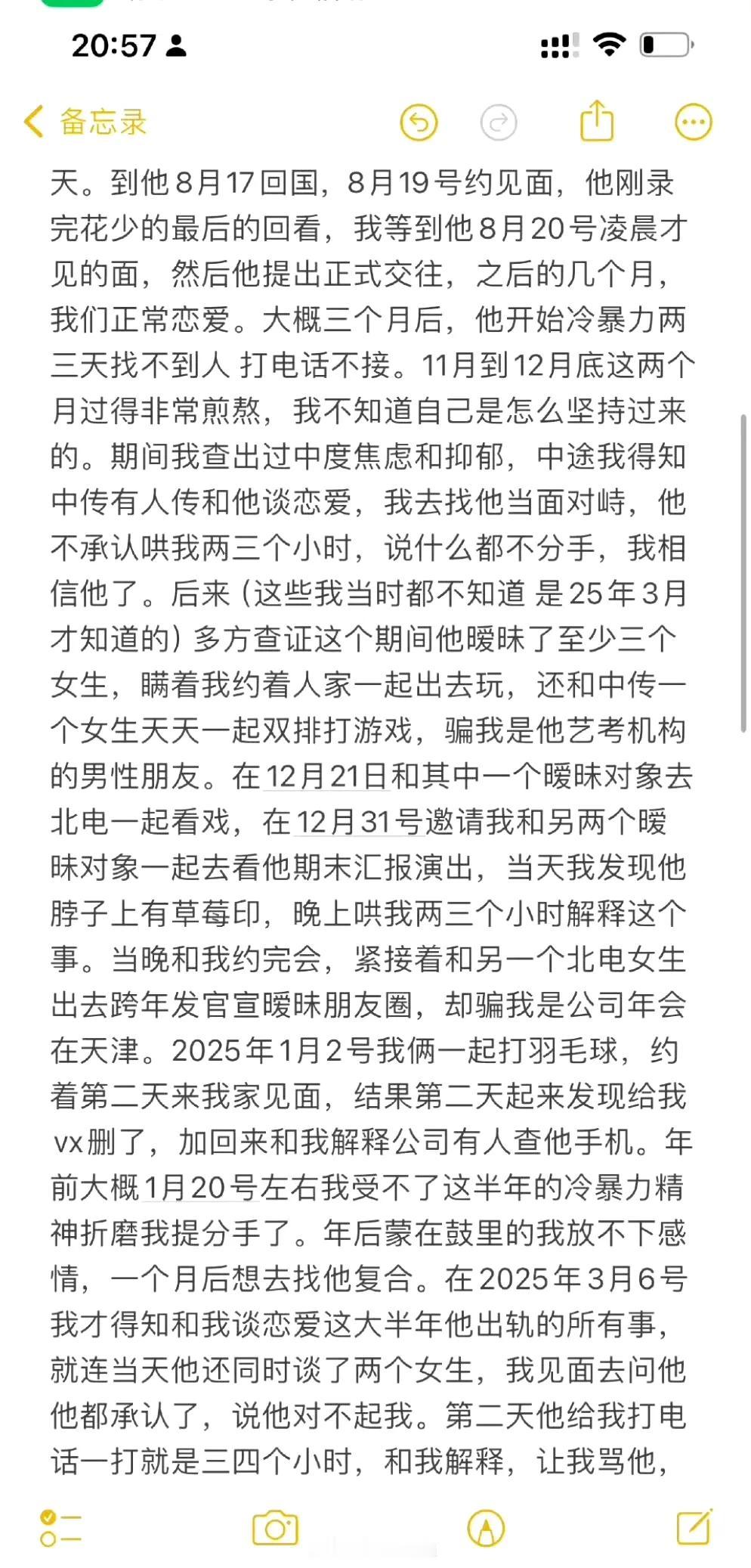 20:57

备忘录

天。到他8月17回国，8月19号约见面，他刚录完花少的最后的回看，我等到他8月20号凌晨才见的面，然后他提出正式交往，之后的几个月，我们正常恋爱。大概三个月后，他开始冷暴力两三天找不到人 打电话不接。11月到12月底这两个月过得非常煎熬，我不知道自己是怎么坚持过来的。期间我查出过中度焦虑和抑郁，中途我得知中传有人传和他谈恋爱，我去找他当面对峙，他不承认哄我两三个小时，说什么都不分手，我相信他了。后来（这些我当时都不知道 是25年3月才知道的）多方查证这个期间他暧昧了至少三个女生，瞒着我约着人家一起出去玩，还和中传一个女生天天一起双排打游戏，骗我是他艺考机构的男性朋友。在12月21日和其中一个暧昧对象去北电一起看戏，在12月31号邀请我和另两个暧昧对象一起去看他期末汇报演出，当天我发现他脖子上有草莓印，晚上哄我两三个小时解释这个事。当晚和我约完会，紧接着和另一个北电女生出去跨年发官宣暧昧朋友圈，却骗我是公司年会在天津。2025年1月2号我俩一起打羽毛球，约着第二天来我家见面，结果第二天起来发现给我vx删了，加回来和我解释公司有人查他手机。年前大概1月20号左右我受不了这半年的冷暴力精神折磨我提分手了。年后蒙在鼓里的我放不下感情，一个月后想去找他复合。在2025年3月6号我才得知和我谈恋爱这大半年他出轨的所有事，就连当天他还同时谈了两个女生，我见面去问他他都承认了，说他对不起我。第二天他给我打电话一打就是三四个小时，和我解释，让我骂他，